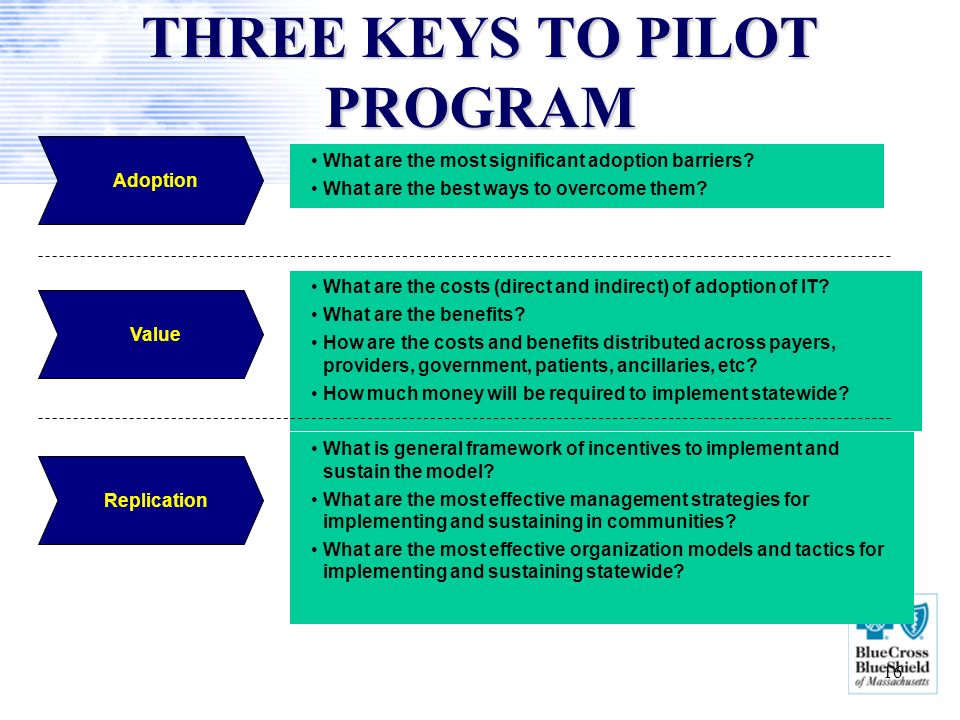 THREE KEYS TO PILOT PROGRAM

Adoption

• What are the most significant adoption barriers?
• What are the best ways to overcome them?

Value

• What are the costs (direct and indirect) of adoption of IT?
• What are the benefits?
• How are the costs and benefits distributed across payers, providers, government, patients, ancillaries, etc?
• How much money will be required to implement statewide?

Replication

• What is general framework of incentives to implement and sustain the model?
• What are the most effective management strategies for implementing and sustaining in communities?
• What are the most effective organization models and tactics for implementing and sustaining statewide?

BlueCross BlueShield of Massachusetts

16